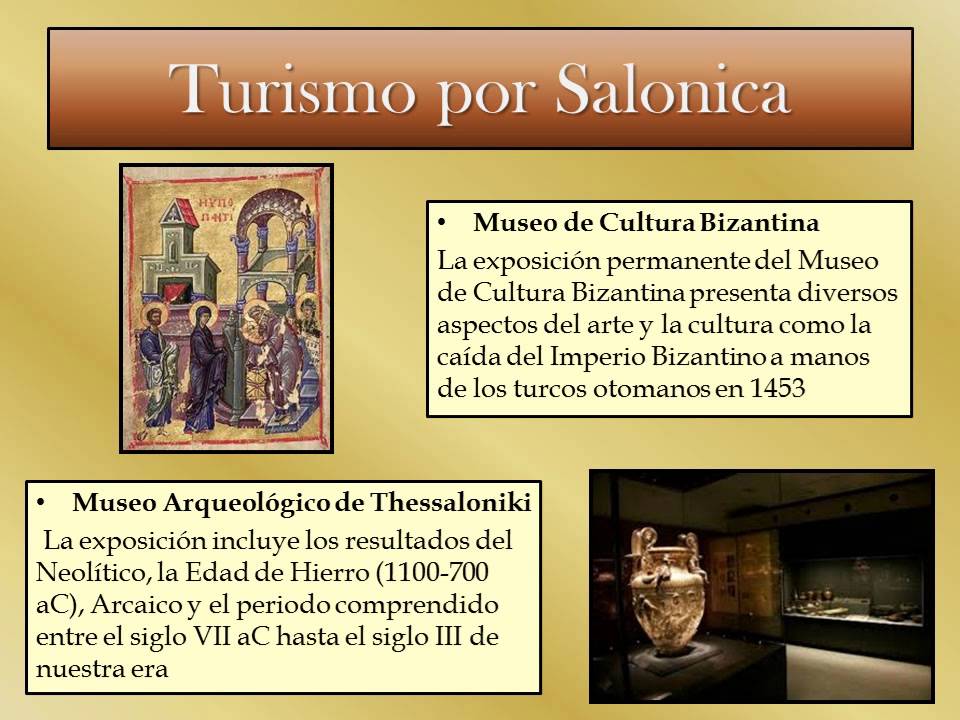 Turismo por Salonica

ΗΥΠΟ ΠΑΝΤΗ

• Museo de Cultura Bizantina
La exposición permanente del Museo de Cultura Bizantina presenta diversos aspectos del arte y la cultura como la caída del Imperio Bizantino a manos de los turcos otomanos en 1453

• Museo Arqueológico de Thessaloniki
La exposición incluye los resultados del Neolítico, la Edad de Hierro (1100-700 aC), Arcaico y el periodo comprendido entre el siglo VII aC hasta el siglo III de nuestra era